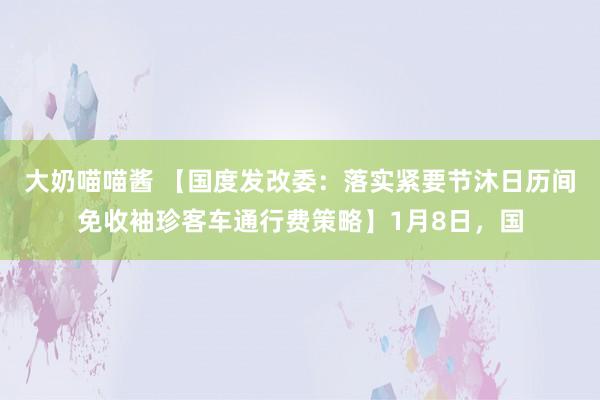 大奶喵喵酱 【国度发改委：落实紧要节沐日历间免收袖珍客车通行费策略】1月8日，国